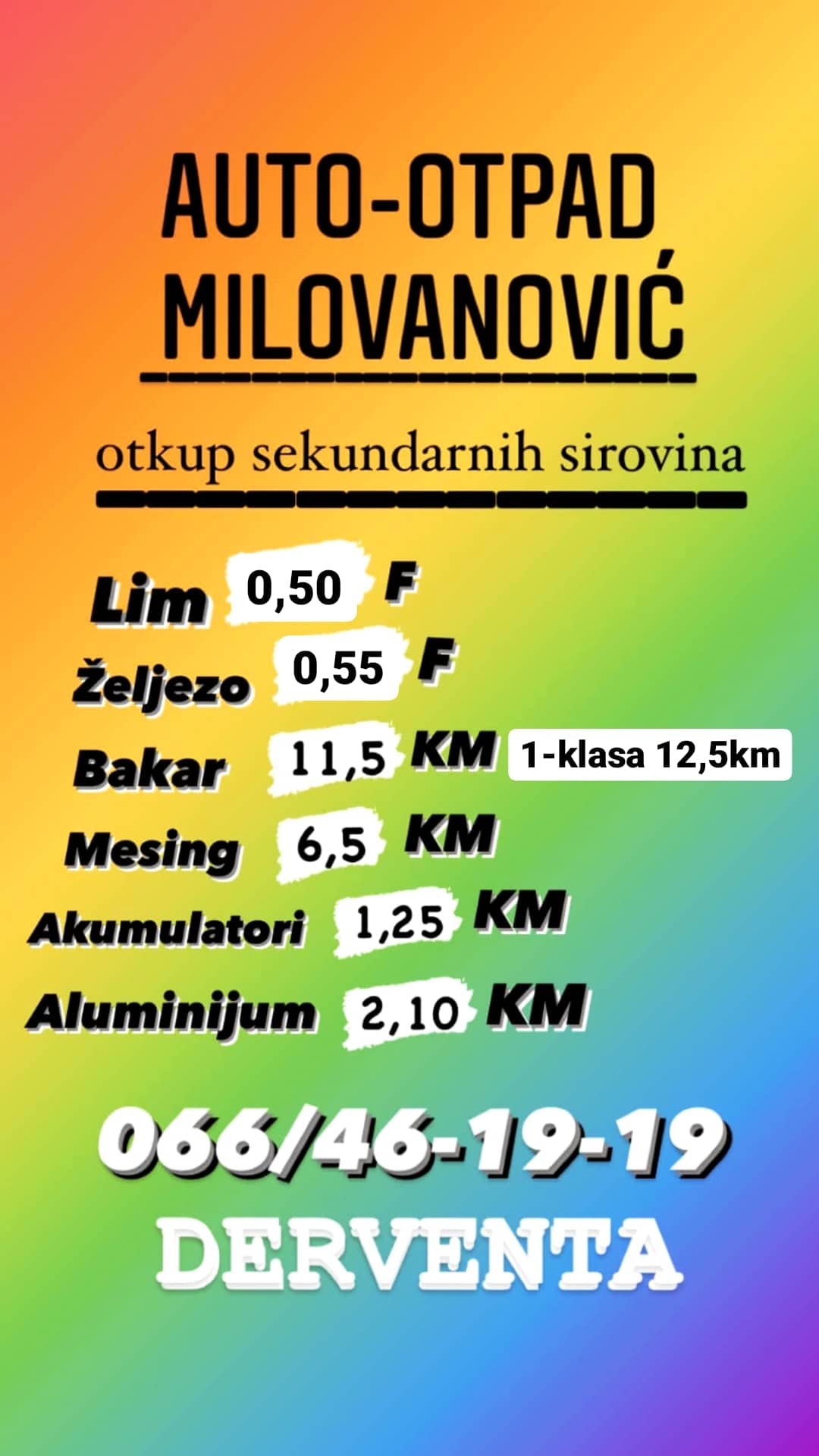 AUTO-OTPAD MILOVANOVIĆ

otkup sekundarnih sirovina

Lim 0,50 F
Željezo 0,55 F
Bakar 11,5 KM 1-klasa 12,5km
Mesing 6,5 KM
Akumulatori 1,25 KM
Aluminijum 2,10 KM

066/46-19-19
DERVENTA